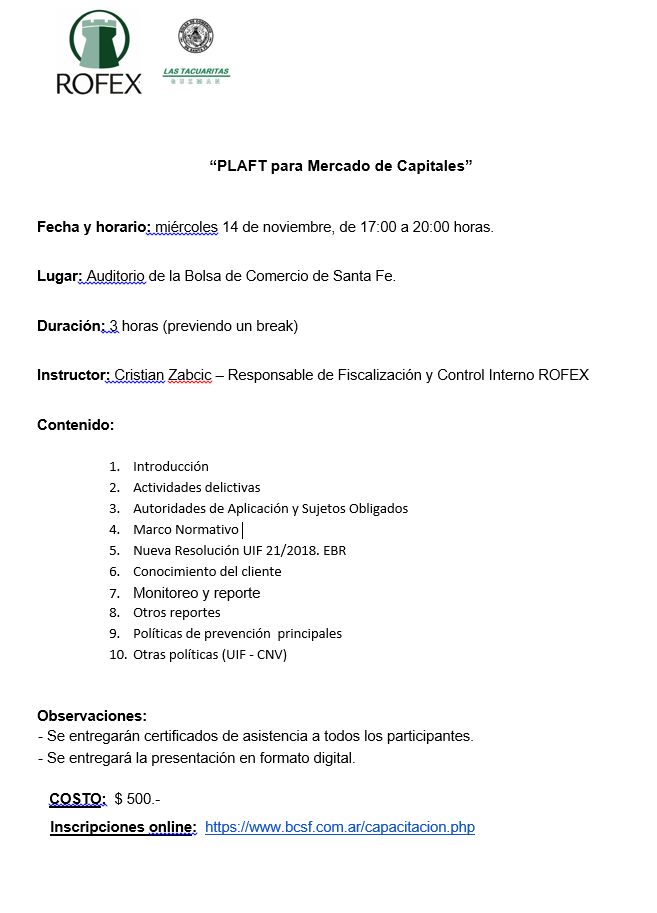 ROFEX

LAS TACUARITAS
GUZMAN

"PLAFT para Mercado de Capitales"

Fecha y horario: miércoles 14 de noviembre, de 17:00 a 20:00 horas.

Lugar: Auditorio de la Bolsa de Comercio de Santa Fe.

Duración: 3 horas (previendo un break)

Instructor: Cristian Zabcic – Responsable de Fiscalización y Control Interno ROFEX

Contenido:

1. Introducción
2. Actividades delictivas
3. Autoridades de Aplicación y Sujetos Obligados
4. Marco Normativo
5. Nueva Resolución UIF 21/2018. EBR
6. Conocimiento del cliente
7. Monitoreo y reporte
8. Otros reportes
9. Políticas de prevención principales
10. Otras políticas (UIF - CNV)

Observaciones:
- Se entregarán certificados de asistencia a todos los participantes.
- Se entregará la presentación en formato digital.

COSTO: $ 500.-

Inscripciones online: https://www.bcsf.com.ar/capacitacion.php